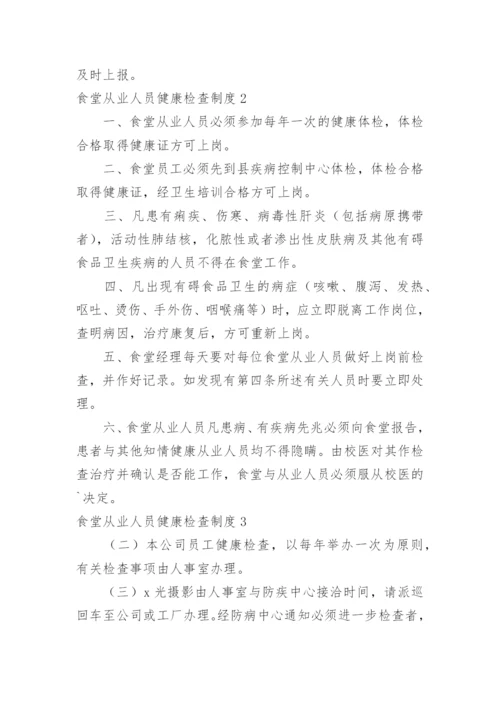 及时上报。

食堂从业人员健康检查制度 2

一、食堂从业人员必须参加每年一次的健康体检，体检合格取得健康证方可上岗。

二、食堂员工必须先到县疾病控制中心体检，体检合格取得健康证，经卫生培训合格方可上岗。

三、凡患有痢疾、伤寒、病毒性肝炎（包括病原携带者），活动性肺结核，化脓性或者渗出性皮肤病及其他有碍食品卫生疾病的人员不得在食堂工作。

四、凡出现有碍食品卫生的病症（咳嗽、腹泻、发热、呕吐、烫伤、手外伤、咽喉痛等）时，应立即脱离工作岗位，查明病因，治疗康复后，方可重新上岗。

五、食堂经理每天要对每位食堂从业人员做好上岗前检查，并作好记录。如发现有第四条所述有关人员时要立即处理。

六、食堂从业人员凡患病、有疾病先兆必须向食堂报告，患者与其他知情健康从业人员均不得隐瞒。由校医对其作检查治疗并确认是否能工作，食堂与从业人员必须服从校医的`决定。

食堂从业人员健康检查制度 3

（二）本公司员工健康检查，以每年举办一次为原则，有关检查事项由人事室办理。

（三）x 光摄影由人事室与防疾中心接洽时间，请派巡回车至公司或工厂办理。经防病中心通知必须进一步检查者，